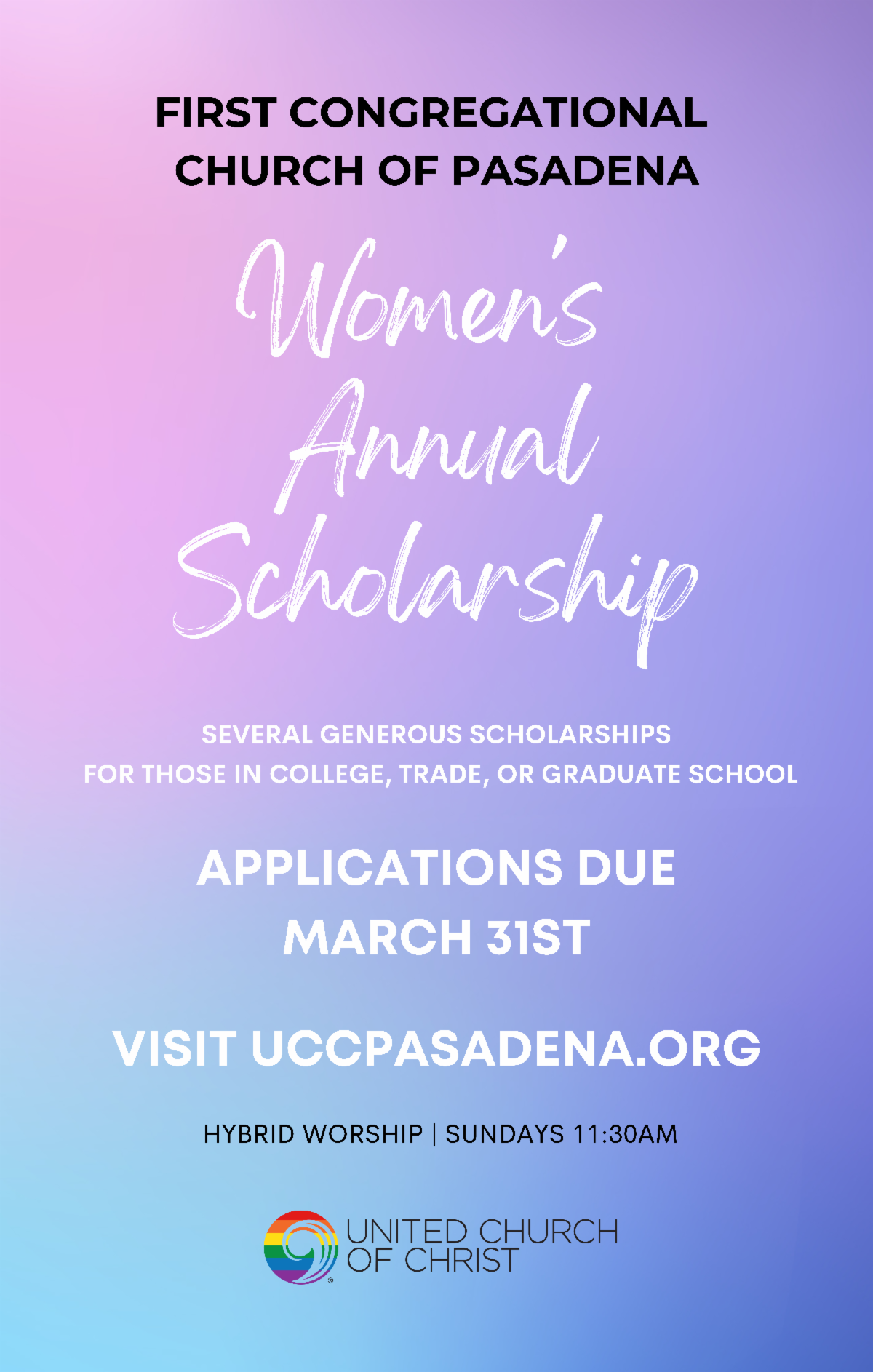 FIRST CONGREGATIONAL CHURCH OF PASADENA

Women's Annual Scholarship

SEVERAL GENEROUS SCHOLARSHIPS FOR THOSE IN COLLEGE, TRADE, OR GRADUATE SCHOOL

APPLICATIONS DUE MARCH 31ST

VISIT UCCPASADENA.ORG

HYBRID WORSHIP | SUNDAYS 11:30AM

UNITED CHURCH OF CHRIST